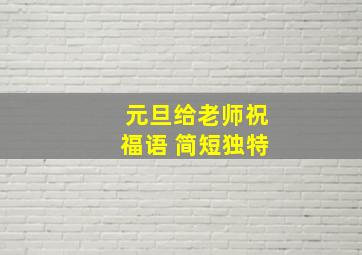 元旦给老师祝福语 简短独特